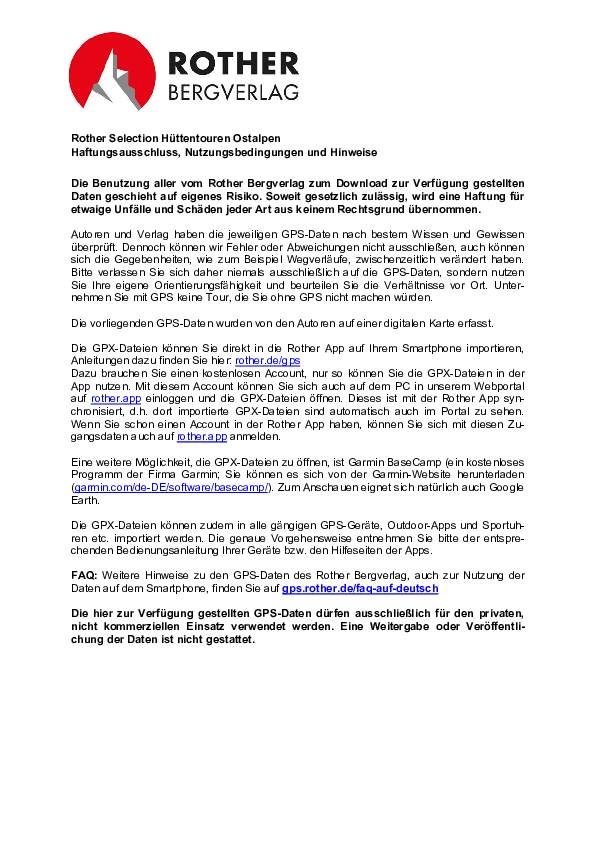 ROTHER
BERGVERLAG

Rother Selection Hüttentouren Ostalpen
Haftungsausschluss, Nutzungsbedingungen und Hinweise

Die Benutzung aller vom Rother Bergverlag zum Download zur Verfügung gestellten Daten geschieht auf eigenes Risiko. Soweit gesetzlich zulässig, wird eine Haftung für etwaige Unfälle und Schäden jeder Art aus keinem Rechtsgrund übernommen.

Autoren und Verlag haben die jeweiligen GPS-Daten nach bestem Wissen und Gewissen überprüft. Dennoch können wir Fehler oder Abweichungen nicht ausschließen, auch können sich die Gegebenheiten, wie zum Beispiel Wegverläufe, zwischenzeitlich verändert haben. Bitte verlassen Sie sich daher niemals ausschließlich auf die GPS-Daten, sondern nutzen Sie Ihre eigene Orientierungsfähigkeit und beurteilen Sie die Verhältnisse vor Ort. Unternehmen Sie mit GPS keine Tour, die Sie ohne GPS nicht machen würden.

Die vorliegenden GPS-Daten wurden von den Autoren auf einer digitalen Karte erfasst.

Die GPX-Dateien können Sie direkt in die Rother App auf Ihrem Smartphone importieren, Anleitungen dazu finden Sie hier: rother.de/gps
Dazu brauchen Sie einen kostenlosen Account, nur so können Sie die GPX-Dateien in der App nutzen. Mit diesem Account können Sie sich auch auf dem PC in unserem Webportal auf rother.app einloggen und die GPX-Dateien öffnen. Dieses ist mit der Rother App synchronisiert, d.h. dort importierte GPX-Dateien sind automatisch auch im Portal zu sehen. Wenn Sie schon einen Account in der Rother App haben, können Sie sich mit diesen Zugangsdaten auch auf rother.app anmelden.

Eine weitere Möglichkeit, die GPX-Dateien zu öffnen, ist Garmin BaseCamp (ein kostenloses Programm der Firma Garmin; Sie können es sich von der Garmin-Website herunterladen (garmin.com/de-DE/software/basecamp/). Zum Anschauen eignet sich natürlich auch Google Earth.

Die GPX-Dateien können zudem in alle gängigen GPS-Geräte, Outdoor-Apps und Sportuhren etc. importiert werden. Die genaue Vorgehensweise entnehmen Sie bitte der entsprechenden Bedienungsanleitung Ihrer Geräte bzw. den Hilfeseiten der Apps.

FAQ: Weitere Hinweise zu den GPS-Daten des Rother Bergverlag, auch zur Nutzung der Daten auf dem Smartphone, finden Sie auf gps.rother.de/faq-auf-deutsch

Die hier zur Verfügung gestellten GPS-Daten dürfen ausschließlich für den privaten, nicht kommerziellen Einsatz verwendet werden. Eine Weitergabe oder Veröffentlichung der Daten ist nicht gestattet.